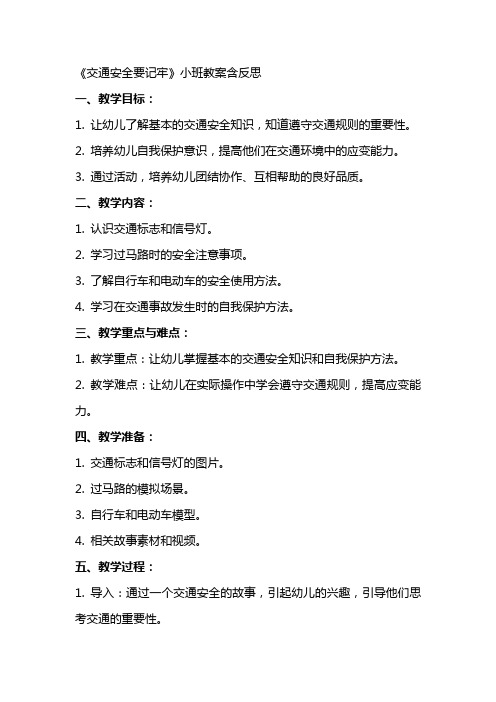 《交通安全要记牢》小班教案含反思

一、教学目标：

1. 让幼儿了解基本的交通安全知识，知道遵守交通规则的重要性。

2. 培养幼儿自我保护意识，提高他们在交通环境中的应变能力。

3. 通过活动，培养幼儿团结协作、互相帮助的良好品质。

二、教学内容：

1. 认识交通标志和信号灯。

2. 学习过马路时的安全注意事项。

3. 了解自行车和电动车的安全使用方法。

4. 学习在交通事故发生时的自我保护方法。

三、教学重点与难点：

1. 教学重点：让幼儿掌握基本的交通安全知识和自我保护方法。

2. 教学难点：让幼儿在实际操作中学会遵守交通规则，提高应变能力。

四、教学准备：

1. 交通标志和信号灯的图片。

2. 过马路的模拟场景。

3. 自行车和电动车模型。

4. 相关故事素材和视频。

五、教学过程：

1. 导入：通过一个交通安全的故事，引起幼儿的兴趣，引导他们思考交通的重要性。